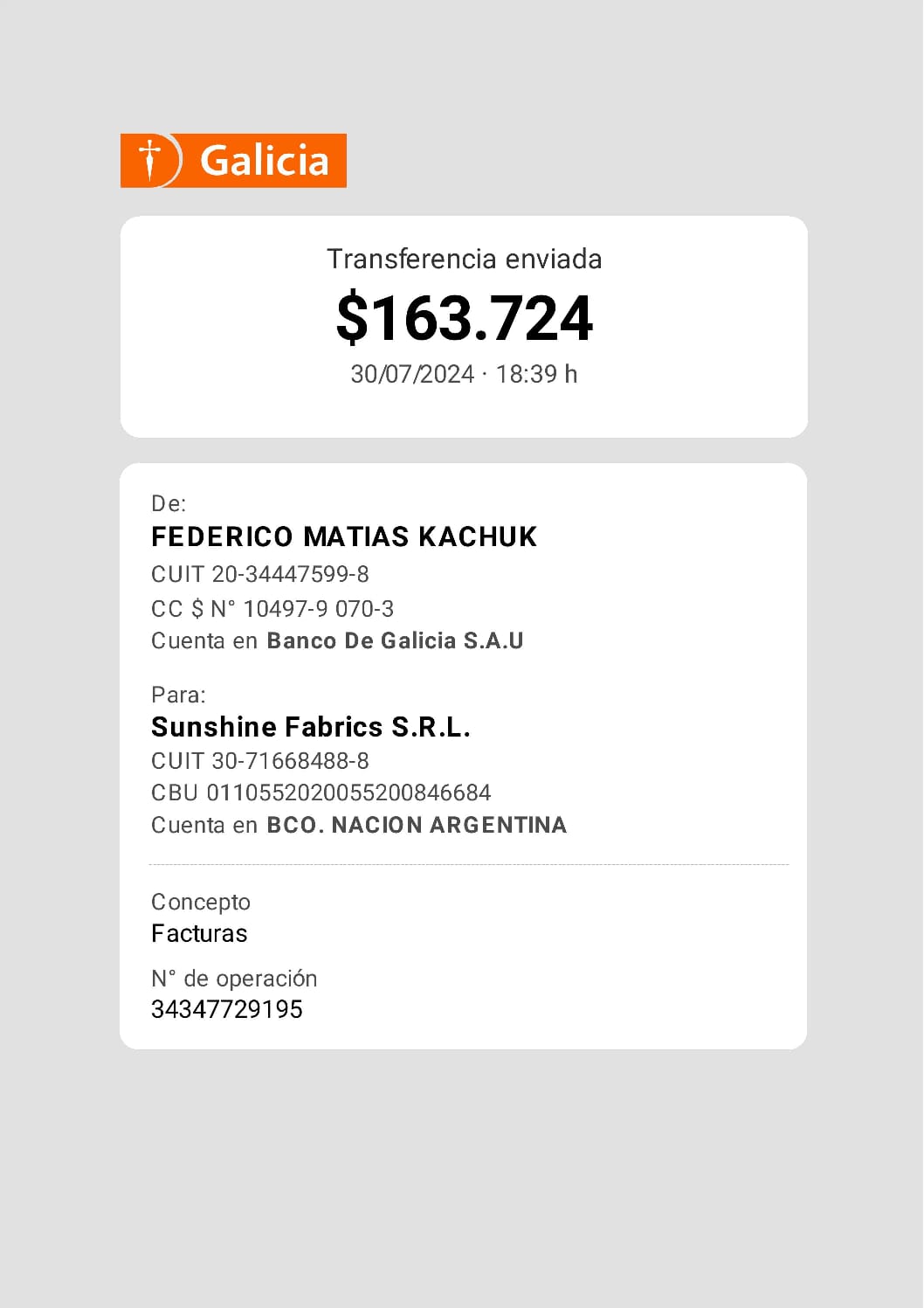 Galicia

Transferencia enviada

$163.724

30/07/2024 · 18:39 h

De:

FEDERICO MATIAS KACHUK

CUIT 20-34447599-8

CC $ N° 10497-9 070-3

Cuenta en Banco De Galicia S.A.U

Para:

Sunshine Fabrics S.R.L.

CUIT 30-71668488-8

CBU 0110552020055200846684

Cuenta en BCO. NACION ARGENTINA

Concepto

Facturas

N° de operación

34347729195